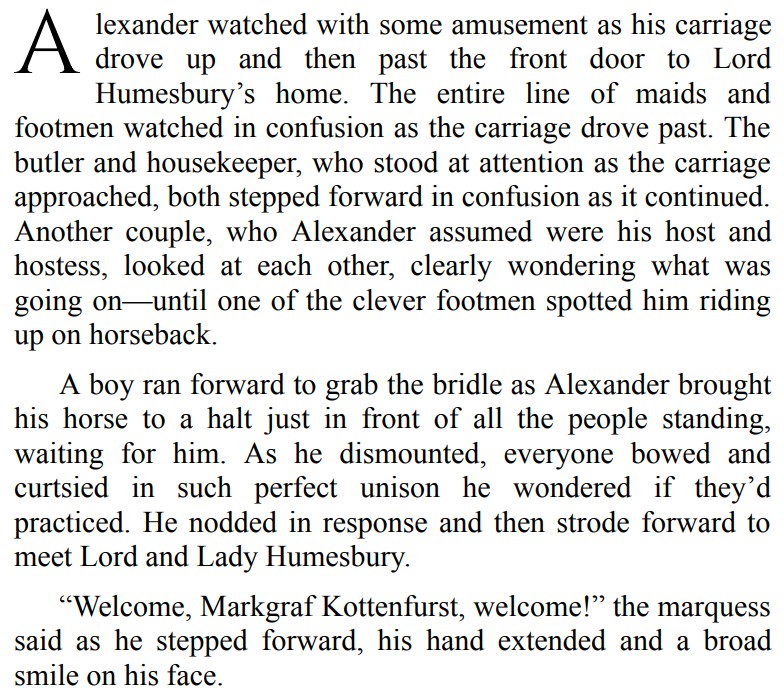 Alexander watched with some amusement as his carriage drove up and then past the front door to Lord Humesbury's home. The entire line of maids and footmen watched in confusion as the carriage drove past. The butler and housekeeper, who stood at attention as the carriage approached, both stepped forward in confusion as it continued. Another couple, who Alexander assumed were his host and hostess, looked at each other, clearly wondering what was going on—until one of the clever footmen spotted him riding up on horseback.

A boy ran forward to grab the bridle as Alexander brought his horse to a halt just in front of all the people standing, waiting for him. As he dismounted, everyone bowed and curtsied in such perfect unison he wondered if they'd practiced. He nodded in response and then strode forward to meet Lord and Lady Humesbury.

"Welcome, Markgraf Kottenfurst, welcome!" the marquess said as he stepped forward, his hand extended and a broad smile on his face.